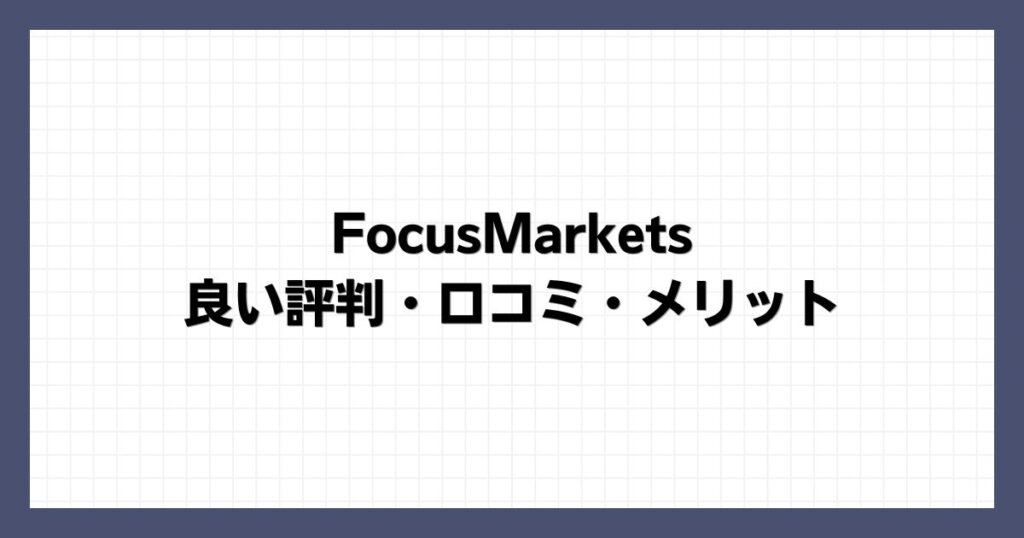 FocusMarkets
良い評判・口コミ・メリット